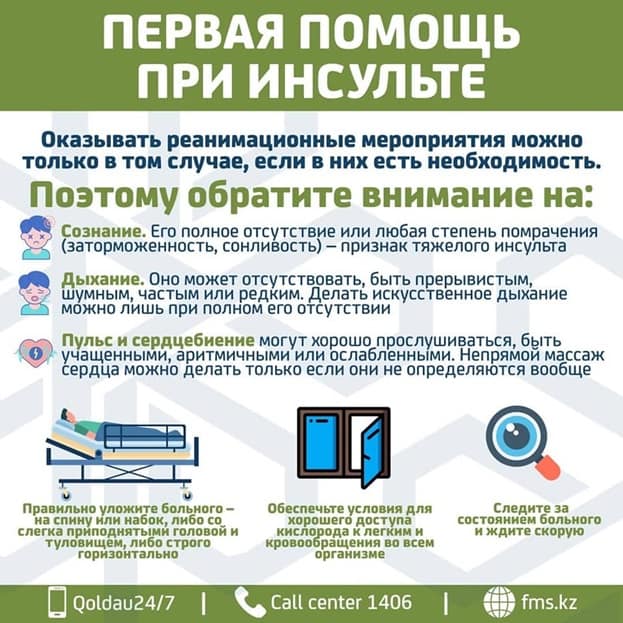 ПЕРВАЯ ПОМОЩЬ ПРИ ИНСУЛЬТЕ

Оказывать реанимационные мероприятия можно только в том случае, если в них есть необходимость.

Поэтому обратите внимание на:

Сознание. Его полное отсутствие или любая степень помрачения (заторможенность, сонливость) – признак тяжелого инсульта

Дыхание. Оно может отсутствовать, быть прерывистым, шумным, частым или редким. Делать искусственное дыхание можно лишь при полном его отсутствии

Пульс и сердцебиение могут хорошо прослушиваться, быть учащенными, аритмичными или ослабленными. Непрямой массаж сердца можно делать только если они не определяются вообще

Правильно уложите больного – на спину или набок, либо со слегка приподнятыми головой и туловищем, либо строго горизонтально

Обеспечьте условия для хорошего доступа кислорода к легким и кровообращения во всем организме

Следите за состоянием больного и ждите скорую

Qoldau24/7 | Call center 1406 | fms.kz